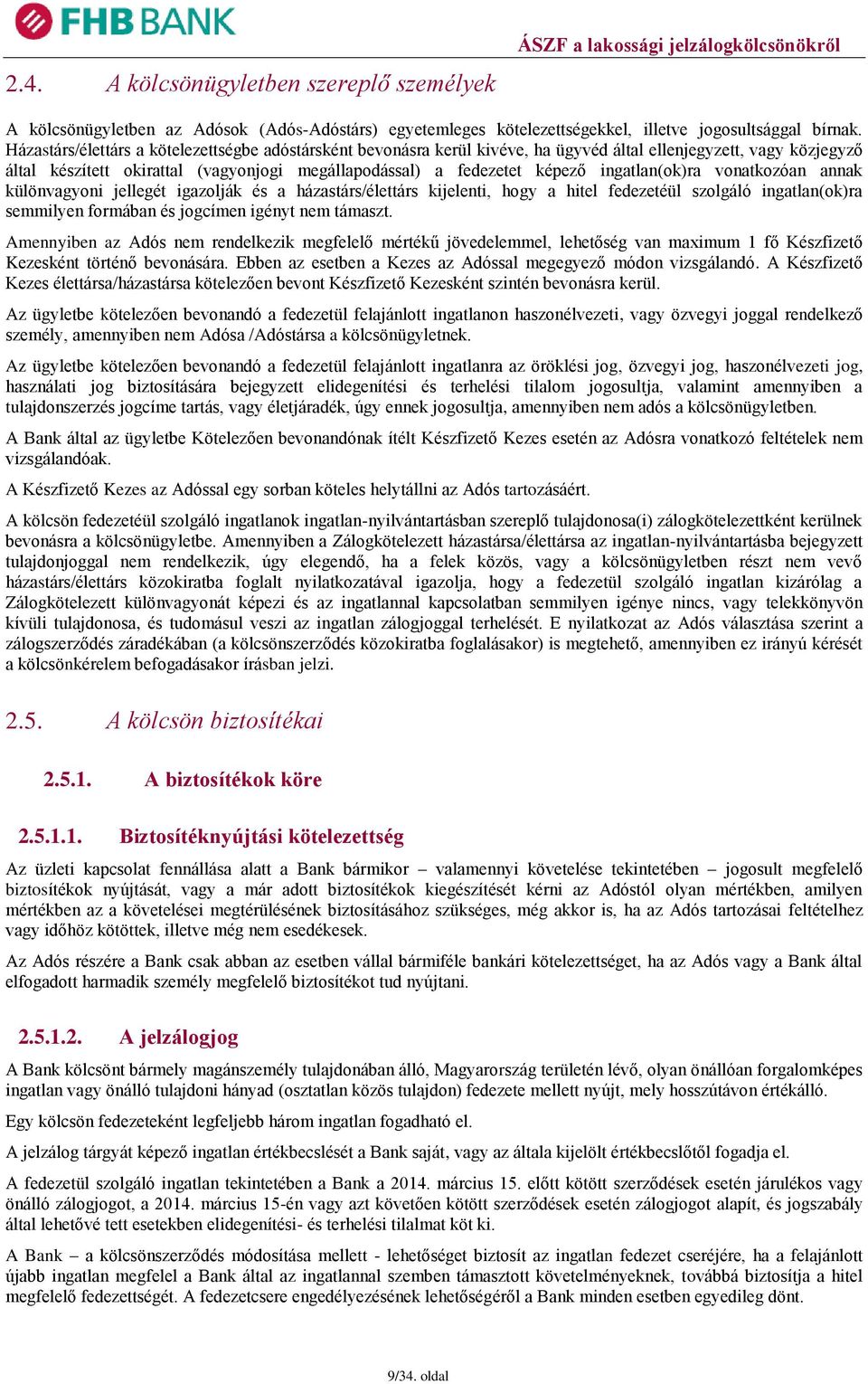 FHB BANK

ÁSZF a lakossági jelzálogkölcsönökről

2.4. A kölcsönügyletben szereplő személyek

A kölcsönügyletben az Adósok (Adós-Adóstárs) egyetemleges kötelezettségekkel, illetve jogosultsággal bírnak. Házastárs/élettárs a kötelezettségbe adóstársként bevonásra kerül kivéve, ha ügyvéd által ellenjegyzett, vagy közjegyző által készített okirattal (vagyonjogi megállapodással) a fedezetet képező ingatlan(ok)ra vonatkozóan annak különvagyoni jellegét igazolják és a házastárs/élettárs kijelenti, hogy a hitel fedezetéül szolgáló ingatlan(ok)ra semmilyen formában és jogcímen igényt nem támaszt.

Amennyiben az Adós nem rendelkezik megfelelő mértékű jövedelemmel, lehetőség van maximum 1 fő Készfizető Kezesként történő bevonására. Ebben az esetben a Kezes az Adóssal megegyező módon vizsgálandó. A Készfizető Kezes élettársa/házastársa kötelezően bevont Készfizető Kezesként szintén bevonásra kerül.

Az ügyletbe kötelezően bevonandó a fedezetül felajánlott ingatlanon haszonélvezeti, vagy özvegyi joggal rendelkező személy, amennyiben nem Adósa /Adóstársa a kölcsönügyletnek.

Az ügyletbe kötelezően bevonandó a fedezetül felajánlott ingatlanra az öröklési jog, özvegyi jog, haszonélvezeti jog, használati jog biztosítására bejegyzett elidegenítési és terhelési tilalom jogosultja, valamint amennyiben a tulajdonszerzés jogcíme tartás, vagy életjáradék, úgy ennek jogosultja, amennyiben nem adós a kölcsönügyletben.

A Bank által az ügyletbe Kötelezően bevonandónak ítélt Készfizető Kezes esetén az Adósra vonatkozó feltételek nem vizsgálandóak.

A Készfizető Kezes az Adóssal egy sorban köteles helytállni az Adós tartozásáért.

A kölcsön fedezetéül szolgáló ingatlanok ingatlan-nyilvántartásban szereplő tulajdonosa(i) zálogkötelezettként kerülnek bevonásra a kölcsönügyletbe. Amennyiben a Zálogkötelezett házastársa/élettársa az ingatlan-nyilvántartásba bejegyzett tulajdonjoggal nem rendelkezik, úgy elegendő, ha a felek közös, vagy a kölcsönügyletben részt nem vevő házastárs/élettárs közokiratba foglalt nyilatkozatával igazolja, hogy a fedezetül szolgáló ingatlan kizárólag a Zálogkötelezett különvagyonát képezi és az ingatlannal kapcsolatban semmilyen igénye nincs, vagy telekkönyvön kívüli tulajdonosa, és tudomásul veszi az ingatlan zálogjoggal terhelését. E nyilatkozat az Adós választása szerint a zálogszerződés záradékában (a kölcsönszerződés közokiratba foglalásakor) is megtehető, amennyiben ez irányú kérését a kölcsönkérelem befogadásakor írásban jelzi.

2.5. A kölcsön biztosítékai

2.5.1. A biztosítékok köre

2.5.1.1. Biztosítéknyújtási kötelezettség

Az üzleti kapcsolat fennállása alatt a Bank bármikor – valamennyi követelése tekintetében – jogosult megfelelő biztosítékok nyújtását, vagy a már adott biztosítékok kiegészítését kérni az Adóstól olyan mértékben, amilyen mértékben az a követelései megtérülésének biztosításához szükséges, még akkor is, ha az Adós tartozásai feltételhez vagy időhöz kötöttek, illetve még nem esedékesek.

Az Adós részére a Bank csak abban az esetben vállal bármiféle bankári kötelezettséget, ha az Adós vagy a Bank által elfogadott harmadik személy megfelelő biztosítékot tud nyújtani.

2.5.1.2. A jelzálogjog

A Bank kölcsönt bármely magánszemély tulajdonában álló, Magyarország területén lévő, olyan önállóan forgalomképes ingatlan vagy önálló tulajdoni hányad (osztatlan közös tulajdon) fedezete mellett nyújt, mely hosszútávon értékálló.

Egy kölcsön fedezeteként legfeljebb három ingatlan fogadható el.

A jelzálog tárgyát képező ingatlan értékbecslését a Bank saját, vagy az általa kijelölt értékbecslőtől fogadja el.

A fedezetül szolgáló ingatlan tekintetében a Bank a 2014. március 15. előtt kötött szerződések esetén járulékos vagy önálló zálogjogot, a 2014. március 15-én vagy azt követően kötött szerződések esetén zálogjogot alapít, és jogszabály által lehetővé tett esetekben elidegenítési- és terhelési tilalmat köt ki.

A Bank – a kölcsönszerződés módosítása mellett - lehetőséget biztosít az ingatlan fedezet cseréjére, ha a felajánlott újabb ingatlan megfelel a Bank által az ingatlannal szemben támasztott követelményeknek, továbbá biztosítja a hitel megfelelő fedezettségét. A fedezetcsere engedélyezésének lehetőségéről a Bank minden esetben egyedileg dönt.

9/34. oldal